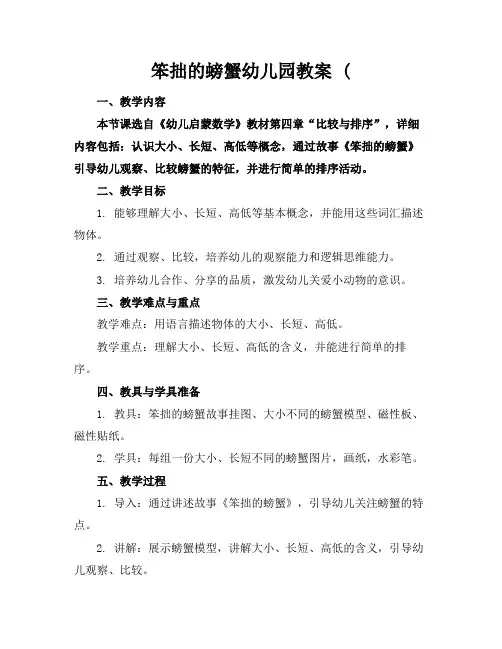 笨拙的螃蟹幼儿园教案（

一、教学内容

本节课选自《幼儿启蒙数学》教材第四章“比较与排序”，详细内容包括：认识大小、长短、高低等概念，通过故事《笨拙的螃蟹》引导幼儿观察、比较螃蟹的特征，并进行简单的排序活动。

二、教学目标

1. 能够理解大小、长短、高低等基本概念，并能用这些词汇描述物体。

2. 通过观察、比较，培养幼儿的观察能力和逻辑思维能力。

3. 培养幼儿合作、分享的品质，激发幼儿关爱小动物的意识。

三、教学难点与重点

教学难点：用语言描述物体的大小、长短、高低。

教学重点：理解大小、长短、高低的含义，并能进行简单的排序。

四、教具与学具准备

1. 教具：笨拙的螃蟹故事挂图、大小不同的螃蟹模型、磁性板、磁性贴纸。

2. 学具：每组一份大小、长短不同的螃蟹图片，画纸，水彩笔。

五、教学过程

1. 导入：通过讲述故事《笨拙的螃蟹》，引导幼儿关注螃蟹的特点。

2. 讲解：展示螃蟹模型，讲解大小、长短、高低的含义，引导幼儿观察、比较。